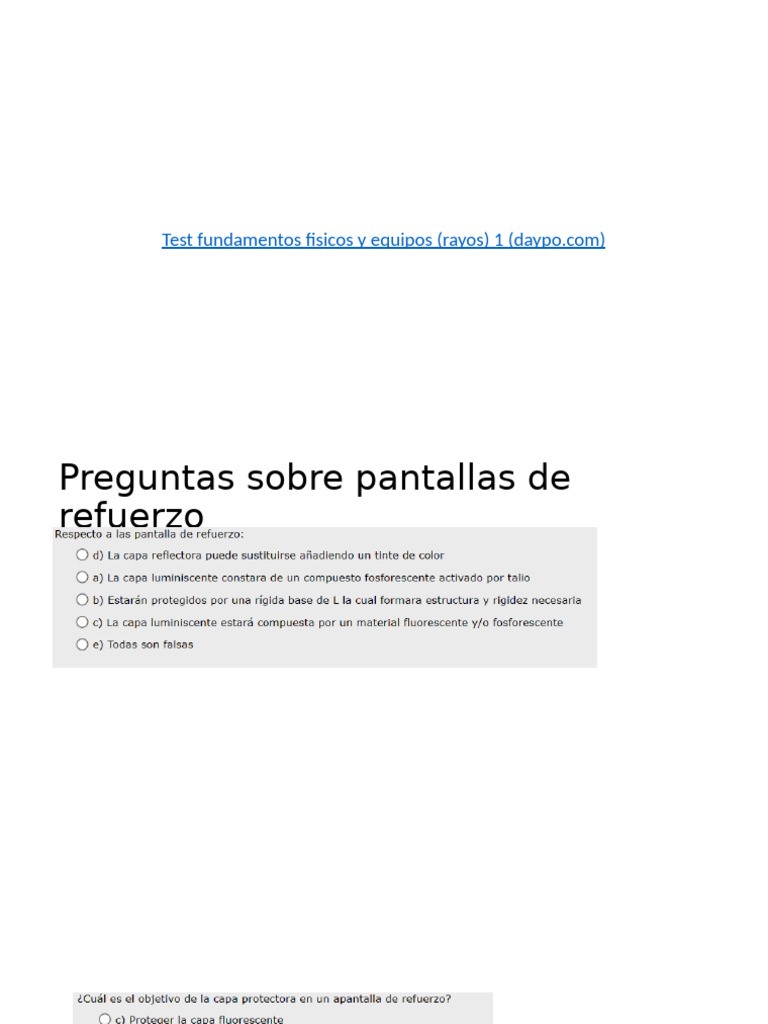 Test fundamentos fisicos y equipos (rayos) 1 (daypo.com)

Preguntas sobre pantallas de refuerzo

Respecto a las pantalla de refuerzo:

d) La capa reflectora puede sustituirse añadiendo un tinte de color

a) La capa luminiscente constara de un compuesto fosforescente activado por talio

b) Estarán protegidos por una rígida base de L la cual formara estructura y rigidez necesaria

c) La capa luminiscente estará compuesta por un material fluorescente y/o fosforescente

e) Todas son falsas

¿Cuál es el objetivo de la capa protectora en un apantalla de refuerzo?

c) Proteger la capa fluorescente